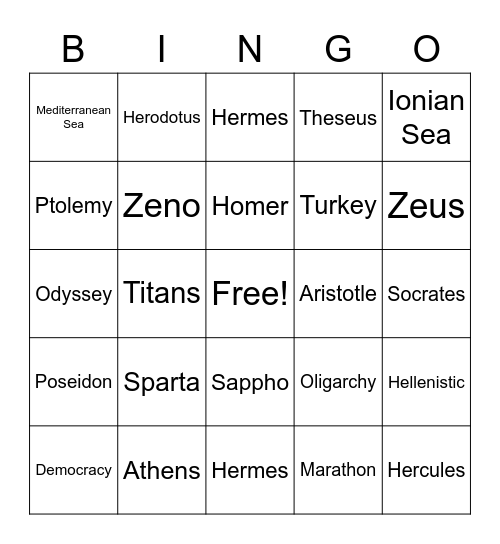 | B | I | N | G | O |
|---|---|---|---|---|
| Mediterranean Sea | Herodotus | Hermes | Theseus | Ionian Sea |
| Ptolemy | Zeno | Homer | Turkey | Zeus |
| Odyssey | Titans | Free! | Aristotle | Socrates |
| Poseidon | Sparta | Sappho | Oligarchy | Hellenistic |
| Democracy | Athens | Hermes | Marathon | Hercules |